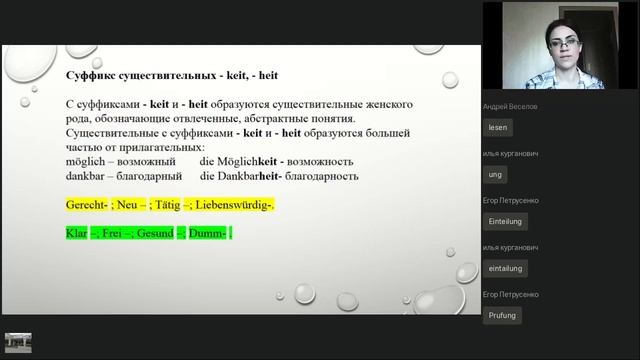 Суффикс существительных - keit, - heit

С суффиксами - keit и - heit образуются существительные женского рода, обозначающие отвлеченные, абстрактные понятия. Существительные с суффиксами - keit и - heit образуются большей частью от прилагательных:
möglich – возможный die Möglichkeit - возможность
dankbar – благодарный die Dankbarheit- благодарность

Gerecht- ; Neu – ; Tätig –; Liebenswürdig-.

Klar –; Frei –; Gesund –; Dumm- .

Андрей Веселов
lesen
илья курганович
ung
Егор Петрусенко
Einteilung
илья курганович
eintailung
Егор Петрусенко
Prufung